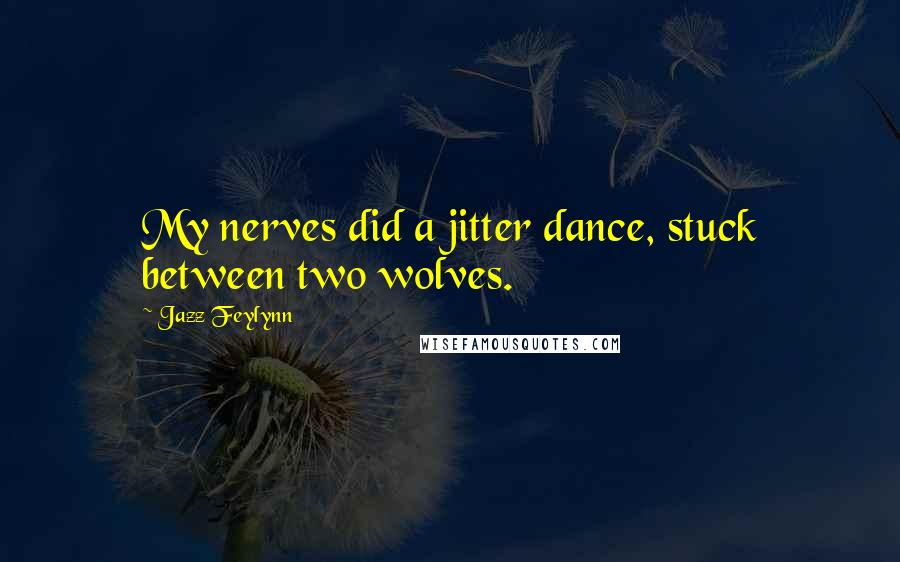 My nerves did a jitter dance, stuck between two wolves.

~ Jazz Feylynn

WISEFAMOUSQUOTES.COM